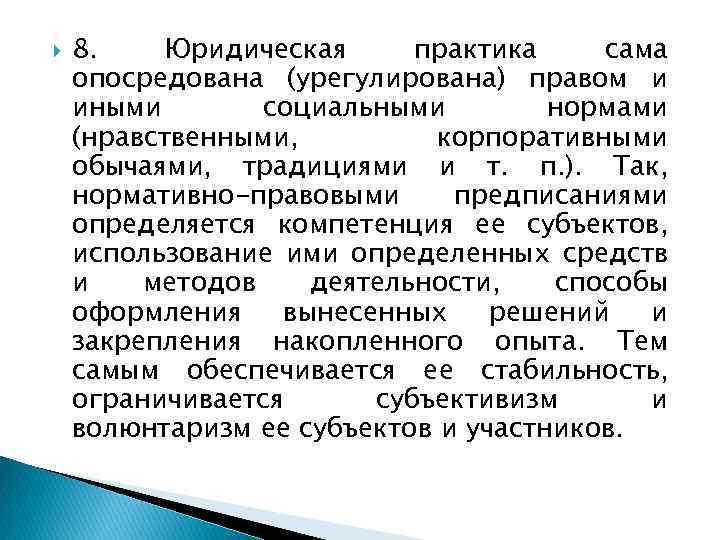 8. Юридическая практика сама опосредована (урегулирована) правом и иными социальными нормами (нравственными, корпоративными обычаями, традициями и т. п.). Так, нормативно-правовыми предписаниями определяется компетенция ее субъектов, использование ими определенных средств и методов деятельности, способы оформления вынесенных решений и закрепления накопленного опыта. Тем самым обеспечивается ее стабильность, ограничивается субъективизм и волюнтаризм ее субъектов и участников.